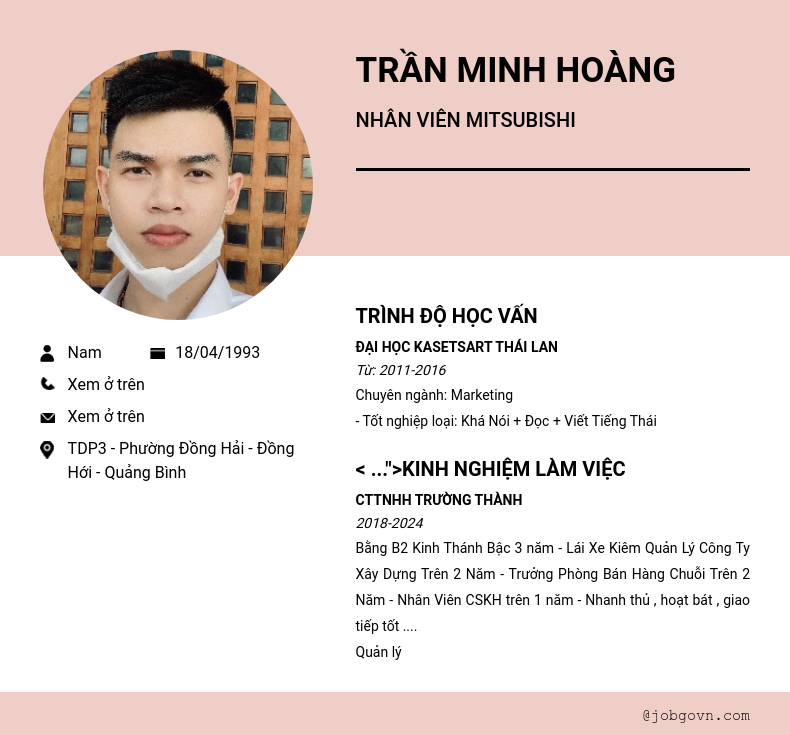 TRẦN MINH HOÀNG

NHÂN VIÊN MITSUBISHI

Nam

18/04/1993

Xem ở trên

Xem ở trên

TDP3 - Phường Đồng Hải - Đồng Hới - Quảng Bình

TRÌNH ĐỘ HỌC VẤN

ĐẠI HỌC KASETSART THÁI LAN

Từ: 2011-2016

Chuyên ngành: Marketing

- Tốt nghiệp loại: Khá Nói + Đọc + Viết Tiếng Thái

< ...">KINH NGHIỆM LÀM VIỆC

CTTNHH TRƯỜNG THÀNH

2018-2024

Bằng B2 Kinh Thánh Bậc 3 năm - Lái Xe Kiêm Quản Lý Công Ty Xây Dựng Trên 2 Năm - Trưởng Phòng Bán Hàng Chuỗi Trên 2 Năm - Nhân Viên CSKH trên 1 năm - Nhanh thủ , hoạt bát , giao tiếp tốt ....

Quản lý

@jobgovn.com